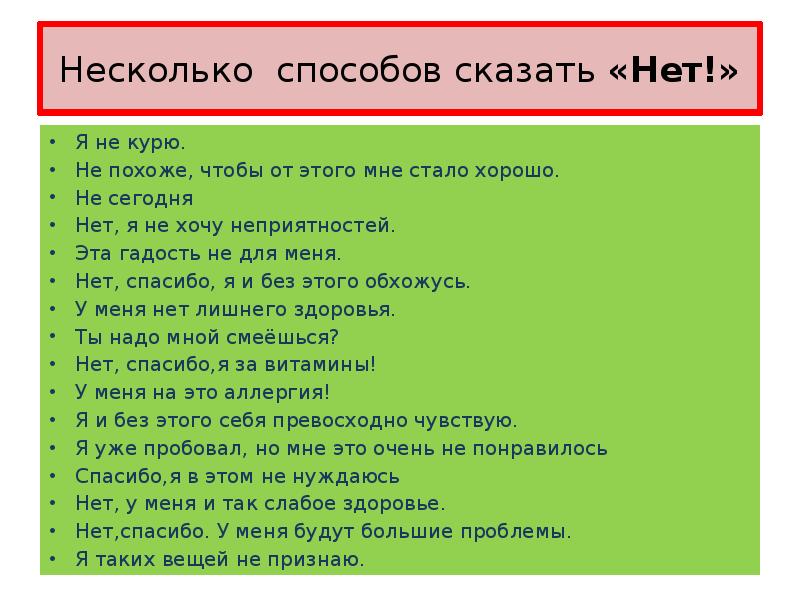 Несколько  способов сказать «Нет!»

• Я не курю.
• Не похоже, чтобы от этого мне стало хорошо.
• Не сегодня
• Нет, я не хочу неприятностей.
• Эта гадость не для меня.
• Нет, спасибо, я и без этого обхожусь.
• У меня нет лишнего здоровья.
• Ты надо мной смеёшься?
• Нет, спасибо,я за витамины!
• У меня на это аллергия!
• Я и без этого себя превосходно чувствую.
• Я уже пробовал, но мне это очень не понравилось
• Спасибо,я в этом не нуждаюсь
• Нет, у меня и так слабое здоровье.
• Нет,спасибо. У меня будут большие проблемы.
• Я таких вещей не признаю.